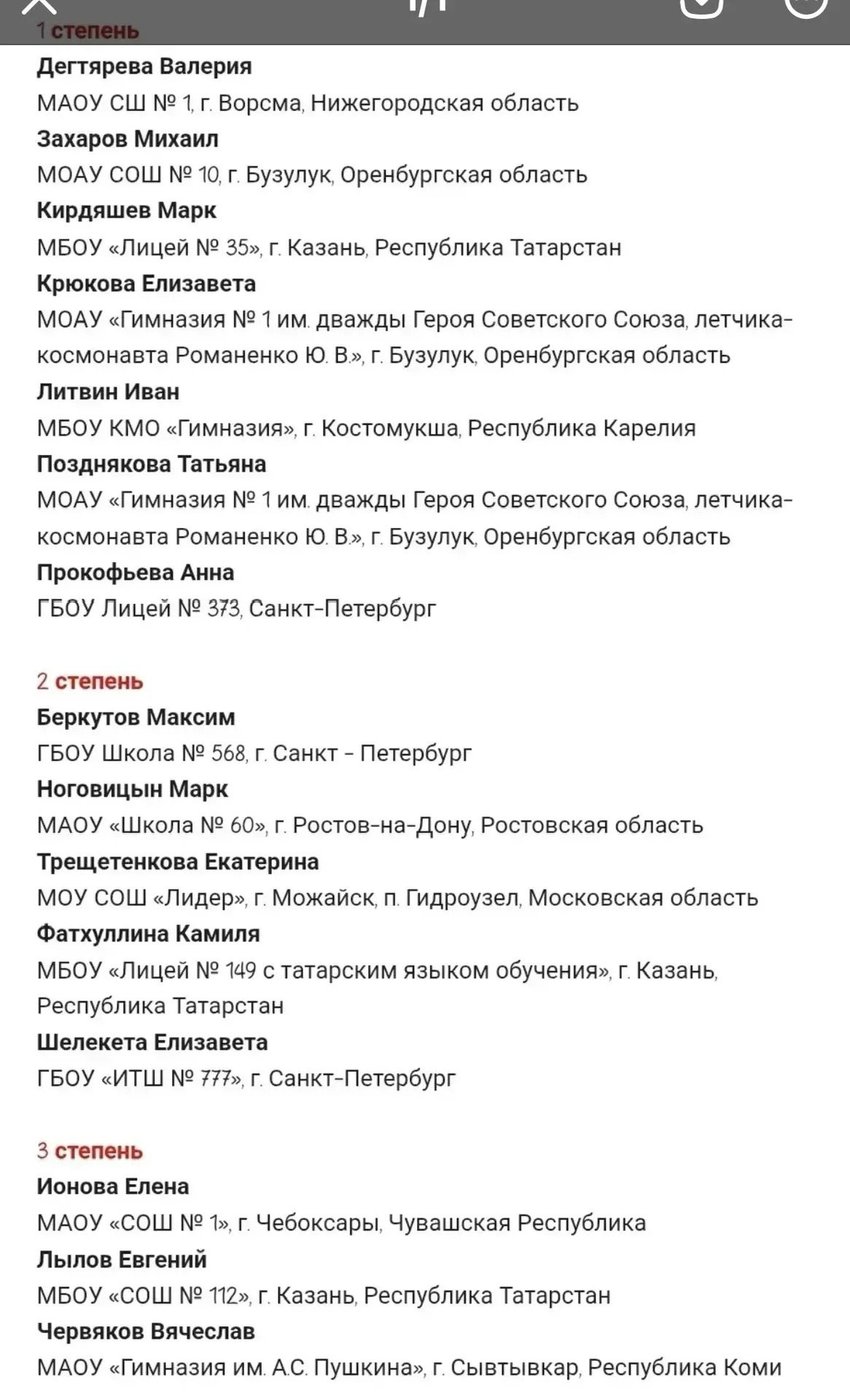 1 степень
Дегтярева Валерия
МАОУ СШ № 1, г. Ворсма, Нижегородская область
Захаров Михаил
МОАУ СОШ № 10, г. Бузулук, Оренбургская область
Кирдяшев Марк
МБОУ «Лицей № 35», г. Казань, Республика Татарстан
Крюкова Елизавета
МОАУ «Гимназия № 1 им. дважды Героя Советского Союза, летчика-космонавта Романенко Ю. В.», г. Бузулук, Оренбургская область
Литвин Иван
МБОУ КМО «Гимназия», г. Костомукша, Республика Карелия
Позднякова Татьяна
МОАУ «Гимназия № 1 им. дважды Героя Советского Союза, летчика-космонавта Романенко Ю. В.», г. Бузулук, Оренбургская область
Прокофьева Анна
ГБОУ Лицей № 373, Санкт-Петербург

2 степень
Беркутов Максим
ГБОУ Школа № 568, г. Санкт - Петербург
Ноговицын Марк
МАОУ «Школа № 60», г. Ростов-на-Дону, Ростовская область
Трещетенкова Екатерина
МОУ СОШ «Лидер», г. Можайск, п. Гидроузел, Московская область
Фатхуллина Камиля
МБОУ «Лицей № 149 с татарским языком обучения», г. Казань, Республика Татарстан
Шелекета Елизавета
ГБОУ «ИТШ № 777», г. Санкт-Петербург

3 степень
Ионова Елена
МАОУ «СОШ № 1», г. Чебоксары, Чувашская Республика
Лылов Евгений
МБОУ «СОШ № 112», г. Казань, Республика Татарстан
Червяков Вячеслав
МАОУ «Гимназия им. А.С. Пушкина», г. Сывтывкар, Республика Коми